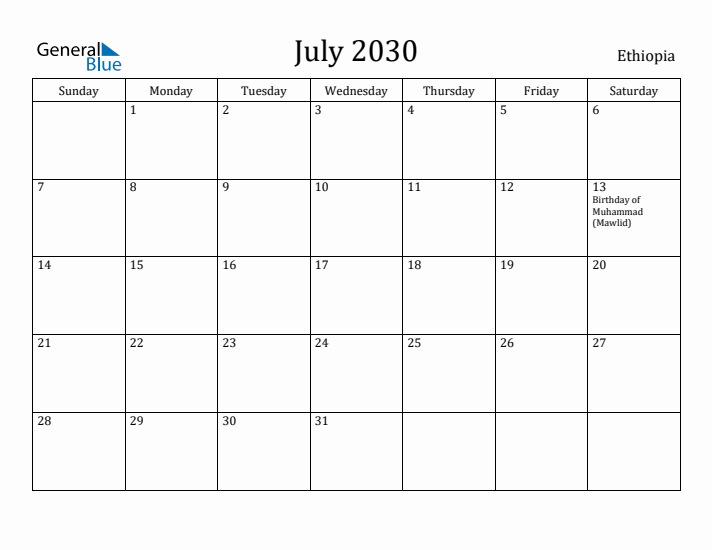 General Blue

July 2030

Ethiopia

| Sunday | Monday | Tuesday | Wednesday | Thursday | Friday | Saturday |
|---|---|---|---|---|---|---|
| | 1 | 2 | 3 | 4 | 5 | 6 |
| 7 | 8 | 9 | 10 | 11 | 12 | 13 Birthday of Muhammad (Mawlid) |
| 14 | 15 | 16 | 17 | 18 | 19 | 20 |
| 21 | 22 | 23 | 24 | 25 | 26 | 27 |
| 28 | 29 | 30 | 31 | | | |